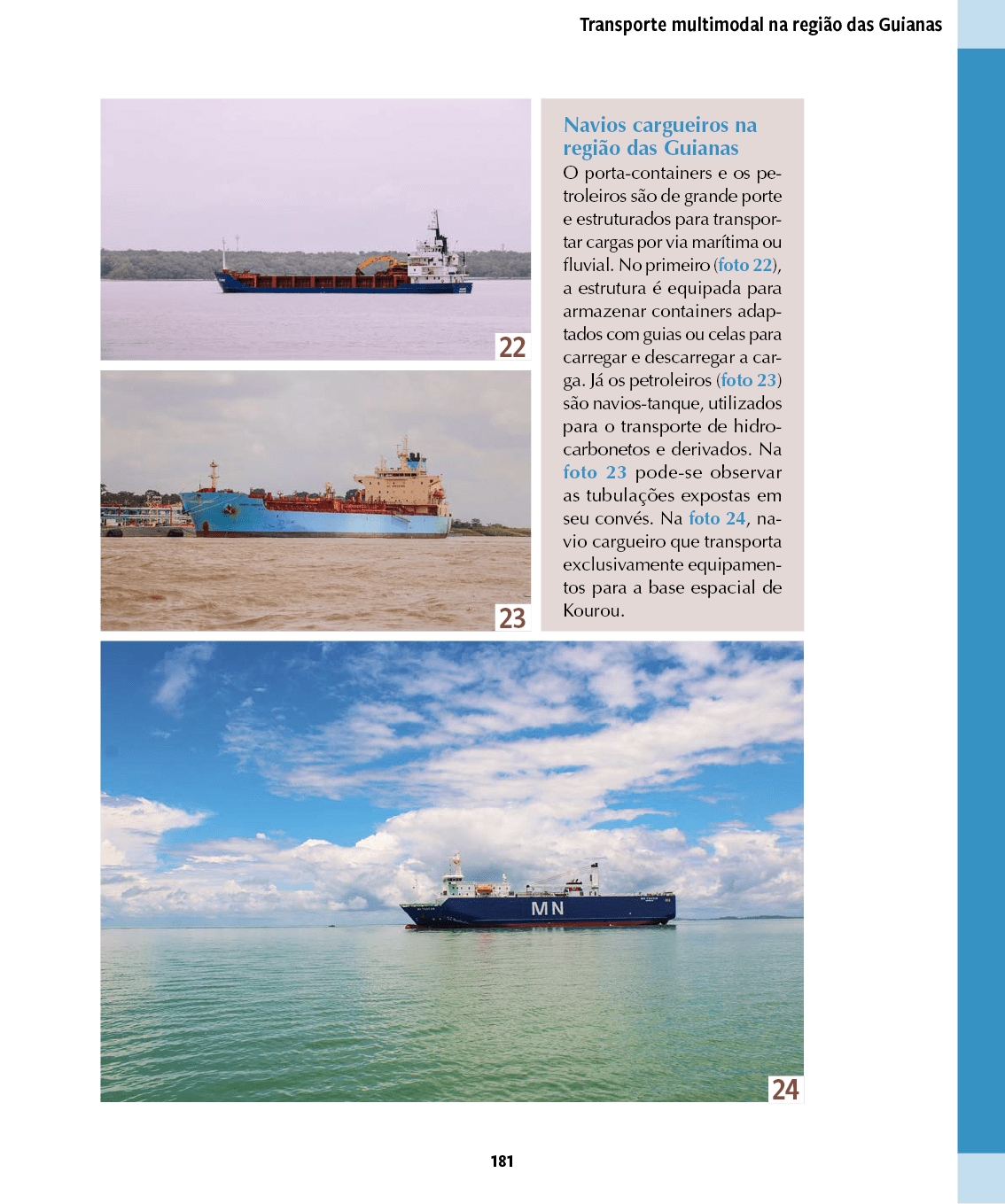 Transporte multimodal na região das Guianas

22

23

Navios cargueiros na região das Guianas

O porta-containers e os petroleiros são de grande porte e estruturados para transportar cargas por via marítima ou fluvial. No primeiro (foto 22), a estrutura é equipada para armazenar containers adaptados com guias ou celas para carregar e descarregar a carga. Já os petroleiros (foto 23) são navios-tanque, utilizados para o transporte de hidrocarbonetos e derivados. Na foto 23 pode-se observar as tubulações expostas em seu convés. Na foto 24, navio cargueiro que transporta exclusivamente equipamentos para a base espacial de Kourou.

MN

24

181